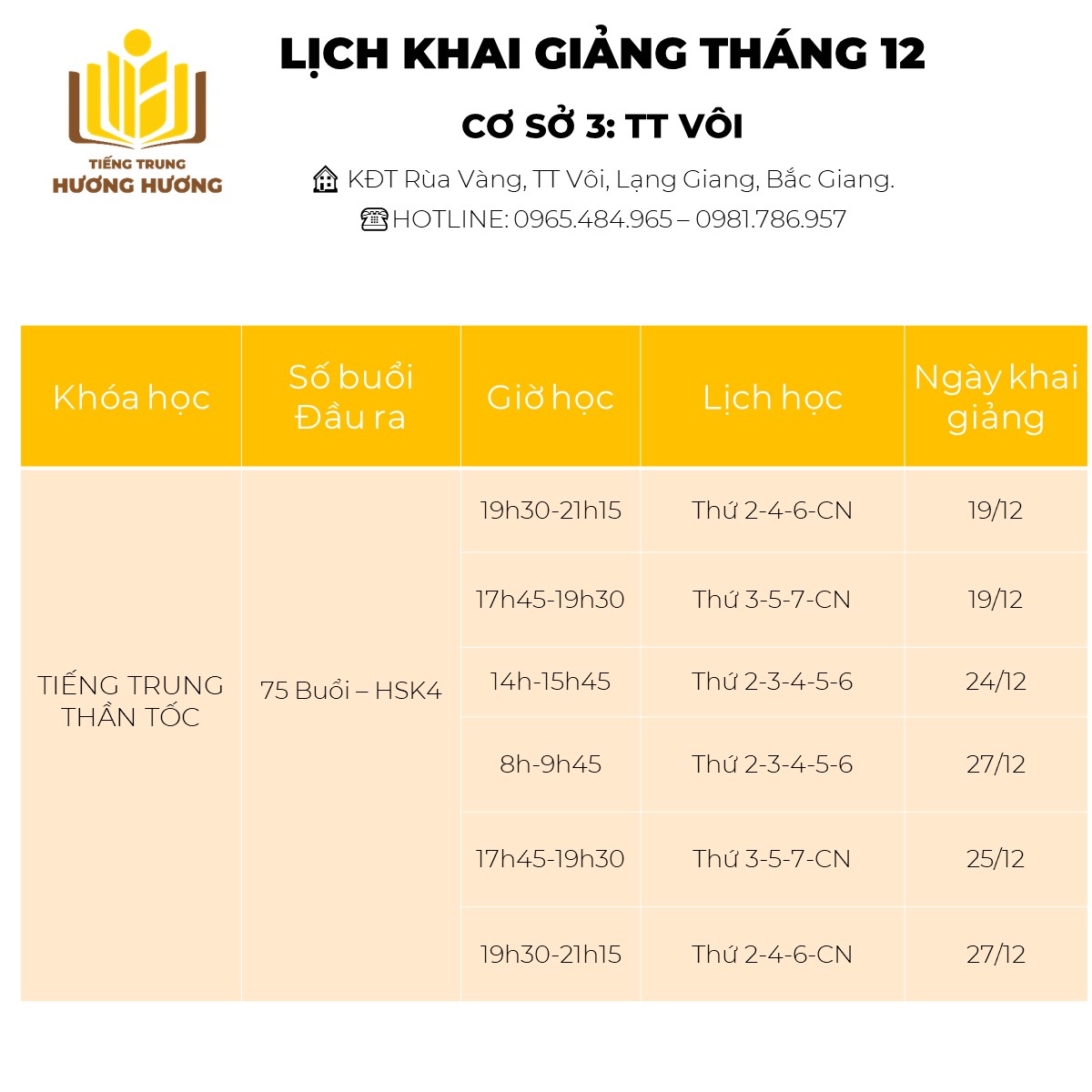 TIẾNG TRUNG
HƯƠNG HƯƠNG

LỊCH KHAI GIẢNG THÁNG 12

CƠ SỞ 3: TT VÔI

KĐT Rùa Vàng, TT Vôi, Lạng Giang, Bắc Giang.

HOTLINE: 0965.484.965 – 0981.786.957

| Khóa học | Số buổi Đầu ra | Giờ học | Lịch học | Ngày khai giảng |
|---|---|---|---|---|
| TIẾNG TRUNG THẦN TỐC | 75 Buổi – HSK4 | 19h30-21h15 | Thứ 2-4-6-CN | 19/12 |
| | | 17h45-19h30 | Thứ 3-5-7-CN | 19/12 |
| | | 14h-15h45 | Thứ 2-3-4-5-6 | 24/12 |
| | | 8h-9h45 | Thứ 2-3-4-5-6 | 27/12 |
| | | 17h45-19h30 | Thứ 3-5-7-CN | 25/12 |
| | | 19h30-21h15 | Thứ 2-4-6-CN | 27/12 |